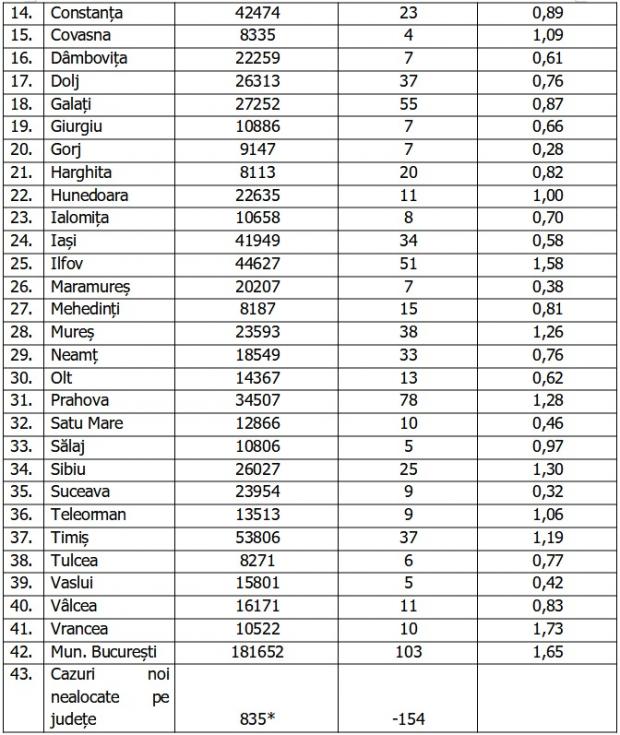 | 14. | Constanța | 42474 | 23 | 0,89 |
|---|---|---|---|---|
| 15. | Covasna | 8335 | 4 | 1,09 |
| 16. | Dâmbovița | 22259 | 7 | 0,61 |
| 17. | Dolj | 26313 | 37 | 0,76 |
| 18. | Galați | 27252 | 55 | 0,87 |
| 19. | Giurgiu | 10886 | 7 | 0,66 |
| 20. | Gorj | 9147 | 7 | 0,28 |
| 21. | Harghita | 8113 | 20 | 0,82 |
| 22. | Hunedoara | 22635 | 11 | 1,00 |
| 23. | Ialomița | 10658 | 8 | 0,70 |
| 24. | Iași | 41949 | 34 | 0,58 |
| 25. | Ilfov | 44627 | 51 | 1,58 |
| 26. | Maramureș | 20207 | 7 | 0,38 |
| 27. | Mehedinți | 8187 | 15 | 0,81 |
| 28. | Mureș | 23593 | 38 | 1,26 |
| 29. | Neamț | 18549 | 33 | 0,76 |
| 30. | Olt | 14367 | 13 | 0,62 |
| 31. | Prahova | 34507 | 78 | 1,28 |
| 32. | Satu Mare | 12866 | 10 | 0,46 |
| 33. | Sălaj | 10806 | 5 | 0,97 |
| 34. | Sibiu | 26027 | 25 | 1,30 |
| 35. | Suceava | 23954 | 9 | 0,32 |
| 36. | Teleorman | 13513 | 9 | 1,06 |
| 37. | Timiș | 53806 | 37 | 1,19 |
| 38. | Tulcea | 8271 | 6 | 0,77 |
| 39. | Vaslui | 15801 | 5 | 0,42 |
| 40. | Vâlcea | 16171 | 11 | 0,83 |
| 41. | Vrancea | 10522 | 10 | 1,73 |
| 42. | Mun. București | 181652 | 103 | 1,65 |
| 43. | Cazuri noi nealocate pe județe | 835* | -154 | |